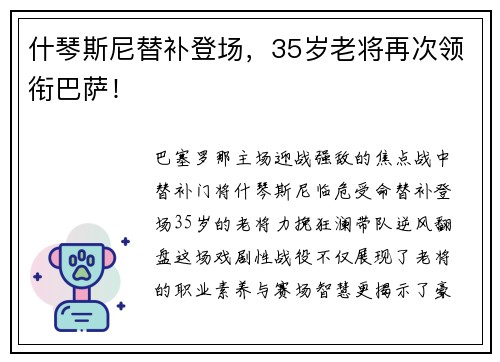 什琴斯尼替补登场，35岁老将再次领衔巴萨！

巴塞罗那主场迎战强敌的焦点战中替补门将什琴斯尼临危受命替补登场35岁的老将力挽狂澜带队逆风翻盘这场戏剧性战役不仅展现了老将的职业素养与赛场智慧更揭示了豪